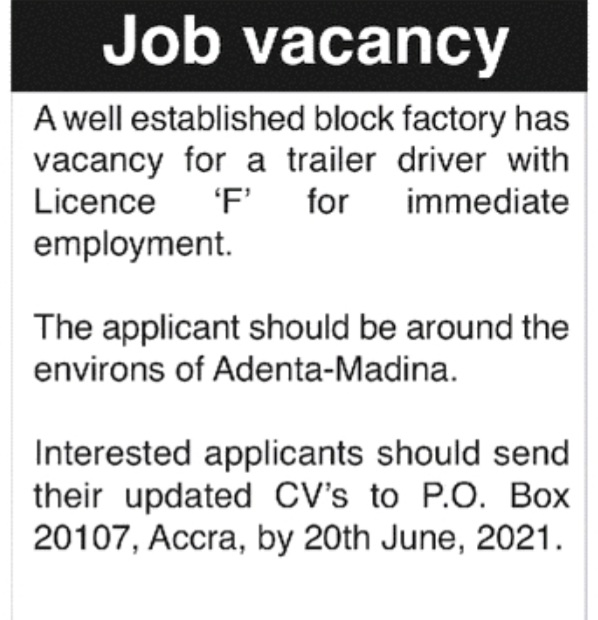 Job vacancy

A well established block factory has vacancy for a trailer driver with Licence 'F' for immediate employment.

The applicant should be around the environs of Adenta-Madina.

Interested applicants should send their updated CV's to P.O. Box 20107, Accra, by 20th June, 2021.